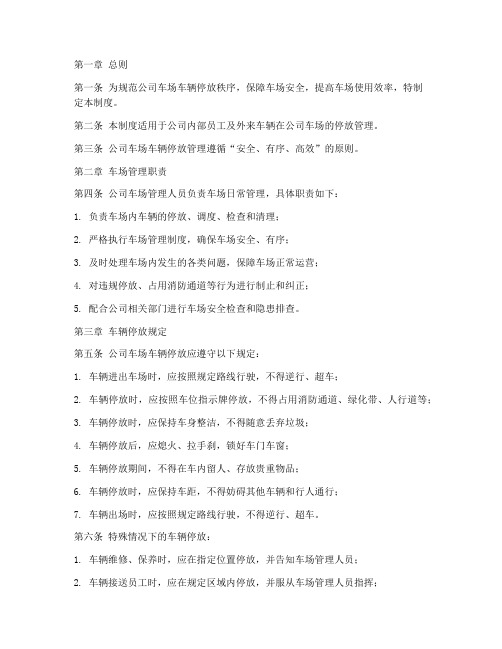 第一章 总则

第一条 为规范公司车场车辆停放秩序，保障车场安全，提高车场使用效率，特制定本制度。

第二条 本制度适用于公司内部员工及外来车辆在公司车场的停放管理。

第三条 公司车场车辆停放管理遵循“安全、有序、高效”的原则。

第二章 车场管理职责

第四条 公司车场管理人员负责车场日常管理，具体职责如下：

1. 负责车场内车辆的停放、调度、检查和清理；

2. 严格执行车场管理制度，确保车场安全、有序；

3. 及时处理车场内发生的各类问题，保障车场正常运营；

4. 对违规停放、占用消防通道等行为进行制止和纠正；

5. 配合公司相关部门进行车场安全检查和隐患排查。

第三章 车辆停放规定

第五条 公司车场车辆停放应遵守以下规定：

1. 车辆进出车场时，应按照规定路线行驶，不得逆行、超车；

2. 车辆停放时，应按照车位指示牌停放，不得占用消防通道、绿化带、人行道等；

3. 车辆停放时，应保持车身整洁，不得随意丢弃垃圾；

4. 车辆停放后，应熄火、拉手刹，锁好车门车窗；

5. 车辆停放期间，不得在车内留人、存放贵重物品；

6. 车辆停放时，应保持车距，不得妨碍其他车辆和行人通行；

7. 车辆出场时，应按照规定路线行驶，不得逆行、超车。

第六条 特殊情况下的车辆停放：

1. 车辆维修、保养时，应在指定位置停放，并告知车场管理人员；

2. 车辆接送员工时，应在规定区域内停放，并服从车场管理人员指挥；